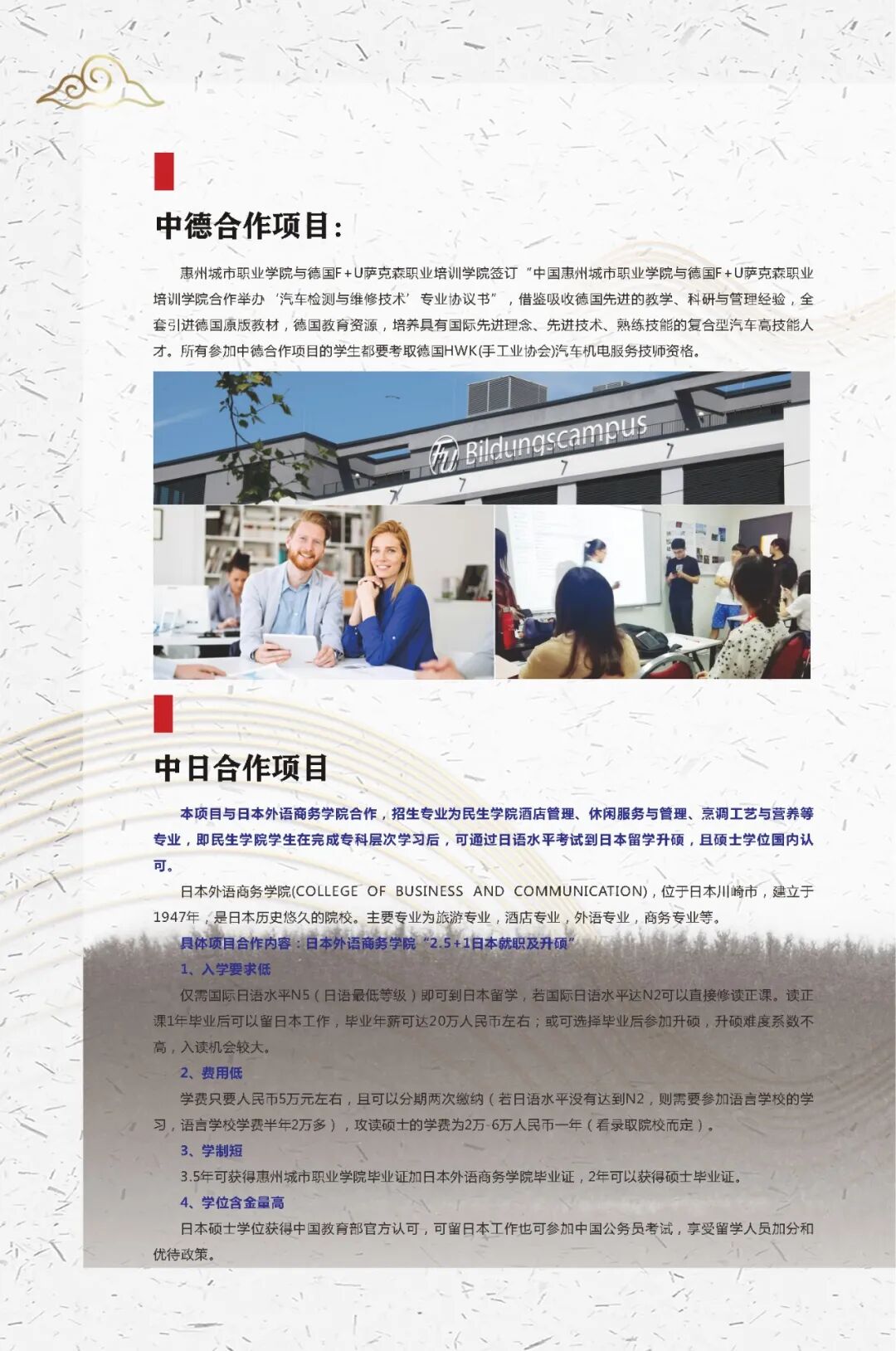 中德合作项目:

惠州城市职业学院与德国F+U萨克森职业培训学院签订“中国惠州城市职业学院与德国F+U萨克森职业培训学院合作举办‘汽车检测与维修技术’专业协议书”，借鉴吸收德国先进的教学、科研与管理经验，全套引进德国原版教材，德国教育资源，培养具有国际先进理念、先进技术、熟练技能的复合型汽车高技能人才。所有参加中德合作项目的学生都要考取德国HWK(手工业协会)汽车机电服务技师资格。

Bildungscampus

中日合作项目

本项目与日本外语商务学院合作，招生专业为民生学院酒店管理、休闲服务与管理、烹调工艺与营养等专业，即民生学院学生在完成专科层次学习后，可通过日语水平考试到日本留学升硕，且硕士学位国内认可。

日本外语商务学院(COLLEGE OF BUSINESS AND COMMUNICATION)，位于日本川崎市，建立于1947年，是日本历史悠久的院校。主要专业为旅游专业，酒店专业，外语专业，商务专业等。

具体项目合作内容：日本外语商务学院“2.5+1日本就职及升硕”

1、入学要求低

仅需国际日语水平N5（日语最低等级）即可到日本留学，若国际日语水平达N2可以直接修读正课。读正课1年毕业后可以留日本工作，毕业年薪可达20万人民币左右；或可选择毕业后参加升硕，升硕难度系数不高，入读机会较大。

2、费用低

学费只要人民币5万元左右，且可以分期两次缴纳（若日语水平没有达到N2，则需要参加语言学校的学习，语言学校学费半年2万多），攻读硕士的学费为2万-6万人民币一年（看录取院校而定）。

3、学制短

3.5年可获得惠州城市职业学院毕业证加日本外语商务学院毕业证，2年可以获得硕士毕业证。

4、学位含金量高

日本硕士学位获得中国教育部官方认可，可留日本工作也可参加中国公务员考试，享受留学人员加分和优待政策。